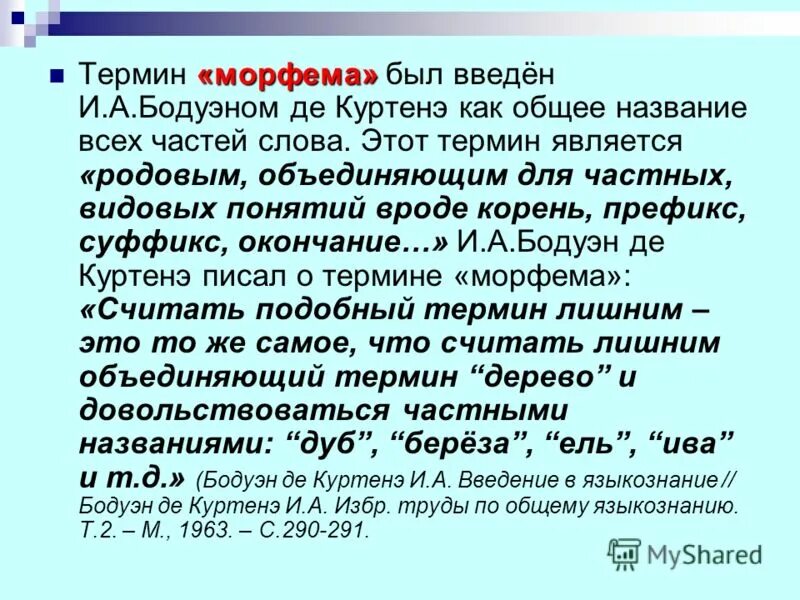 Термин «морфема» был введён И.А.Бодуэном де Куртенэ как общее название всех частей слова. Этот термин является «родовым, объединяющим для частных, видовых понятий вроде корень, префикс, суффикс, окончание…» И.А.Бодуэн де Куртенэ писал о термине «морфема»: «Считать подобный термин лишним – это то же самое, что считать лишним объединяющий термин “дерево” и довольствоваться частными названиями: “дуб”, “берёза”, “ель”, “ива” и т.д.» (Бодуэн де Куртенэ И.А. Введение в языкознание // Бодуэн де Куртенэ И.А. Избр. труды по общему языкознанию. Т.2. – М., 1963. – С.290-291.

MyShared